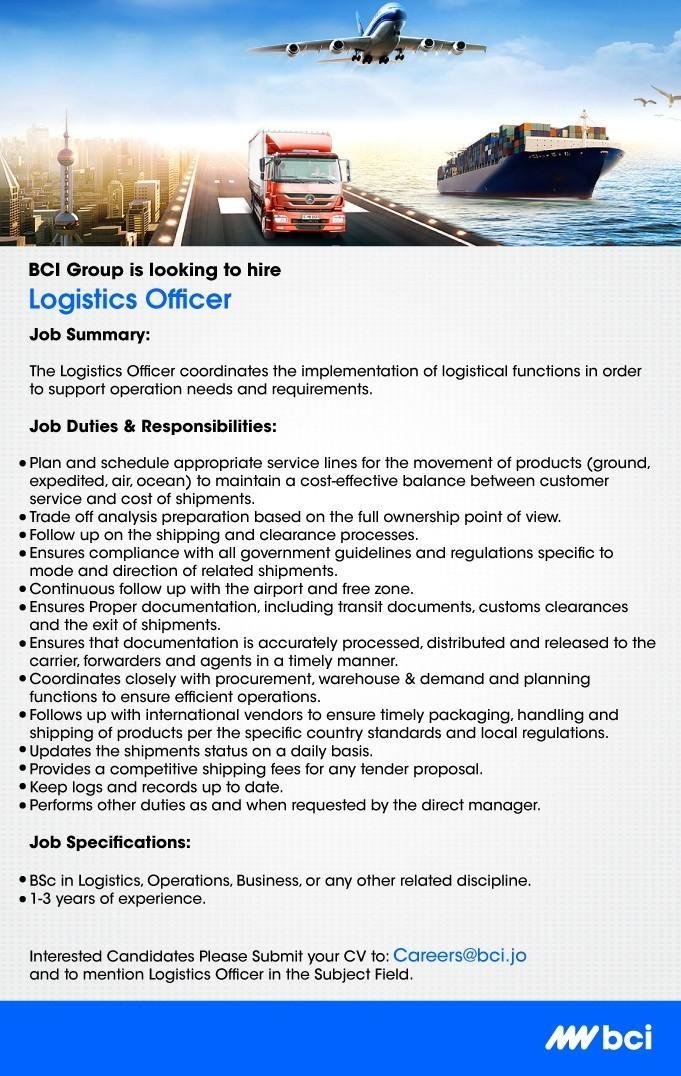 BCI Group is looking to hire

Logistics Officer

Job Summary:

The Logistics Officer coordinates the implementation of logistical functions in order to support operation needs and requirements.

Job Duties & Responsibilities:

• Plan and schedule appropriate service lines for the movement of products (ground, expedited, air, ocean) to maintain a cost-effective balance between customer service and cost of shipments.
• Trade off analysis preparation based on the full ownership point of view.
• Follow up on the shipping and clearance processes.
• Ensures compliance with all government guidelines and regulations specific to mode and direction of related shipments.
• Continuous follow up with the airport and free zone.
• Ensures Proper documentation, including transit documents, customs clearances and the exit of shipments.
• Ensures that documentation is accurately processed, distributed and released to the carrier, forwarders and agents in a timely manner.
• Coordinates closely with procurement, warehouse & demand and planning functions to ensure efficient operations.
• Follows up with international vendors to ensure timely packaging, handling and shipping of products per the specific country standards and local regulations.
• Updates the shipments status on a daily basis.
• Provides a competitive shipping fees for any tender proposal.
• Keep logs and records up to date.
• Performs other duties as and when requested by the direct manager.

Job Specifications:

• BSc in Logistics, Operations, Business, or any other related discipline.
• 1-3 years of experience.

Interested Candidates Please Submit your CV to: Careers@bci.jo
and to mention Logistics Officer in the Subject Field.

bci